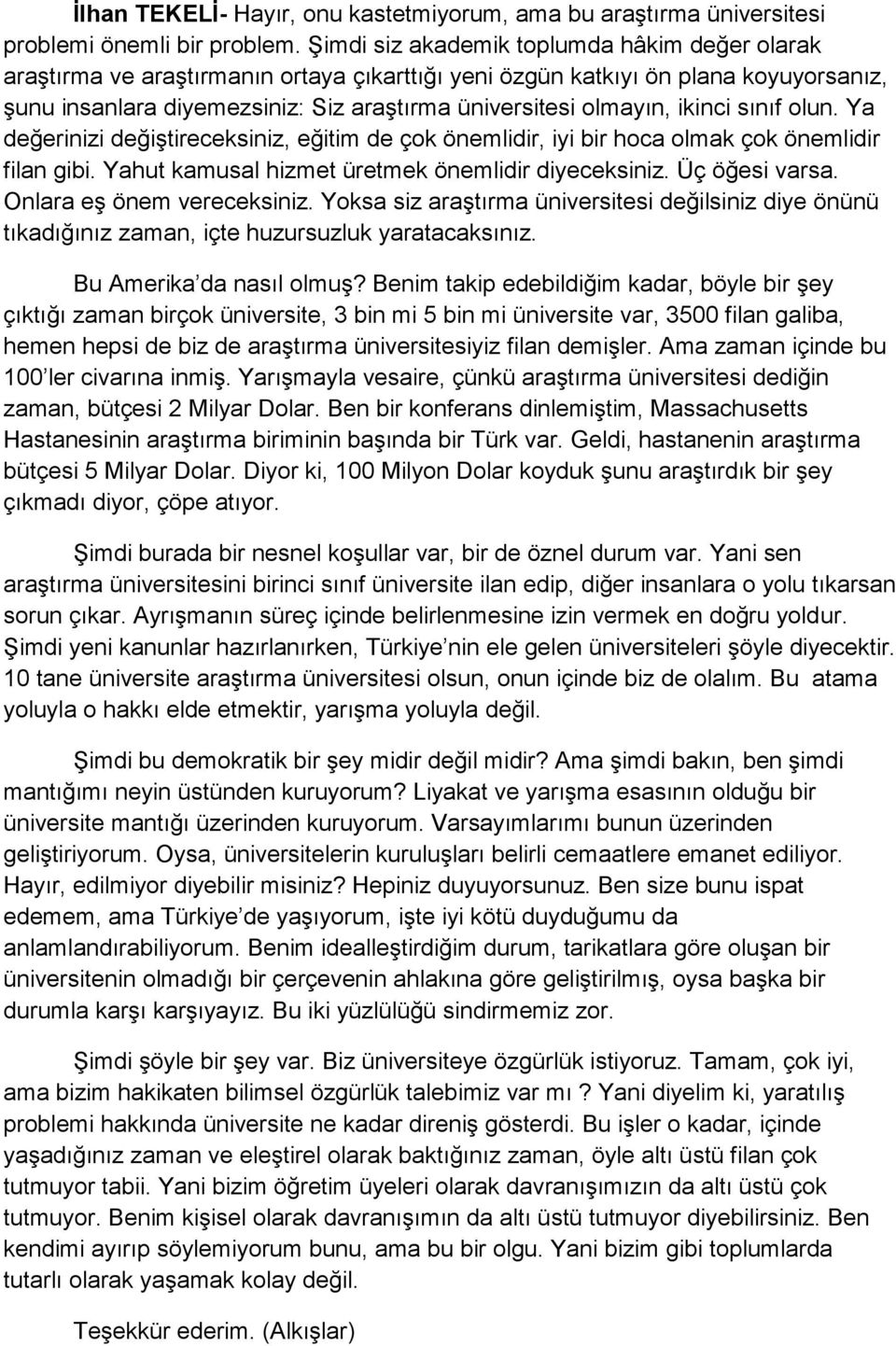 İlhan TEKELİ- Hayır, onu kastetmiyorum, ama bu araştırma üniversitesi problemi önemli bir problem. Şimdi siz akademik toplumda hâkim değer olarak araştırma ve araştırmanın ortaya çıkarttığı yeni özgün katkıyı ön plana koyuyorsanız, şunu insanlara diyemezsiniz: Siz araştırma üniversitesi olmayın, ikinci sınıf olun. Ya değerinizi değiştireceksiniz, eğitim de çok önemlidir, iyi bir hoca olmak çok önemlidir filan gibi. Yahut kamusal hizmet üretmek önemlidir diyeceksiniz. Üç öğesi varsa. Onlara eş önem vereceksiniz. Yoksa siz araştırma üniversitesi değilsiniz diye önünü tıkadığınız zaman, içte huzursuzluk yaratacaksınız.

Bu Amerika'da nasıl olmuş? Benim takip edebildiğim kadar, böyle bir şey çıktığı zaman birçok üniversite, 3 bin mi 5 bin mi üniversite var, 3500 filan galiba, hemen hepsi de biz de araştırma üniversitesiyiz filan demişler. Ama zaman içinde bu 100'ler civarına inmiş. Yarışmayla vesaire, çünkü araştırma üniversitesi dediğin zaman, bütçesi 2 Milyar Dolar. Ben bir konferans dinlemiştim, Massachusetts Hastanesinin araştırma biriminin başında bir Türk var. Geldi, hastanenin araştırma bütçesi 5 Milyar Dolar. Diyor ki, 100 Milyon Dolar koyduk şunu araştırdık bir şey çıkmadı diyor, çöpe atıyor.

Şimdi burada bir nesnel koşullar var, bir de öznel durum var. Yani sen araştırma üniversitesini birinci sınıf üniversite ilan edip, diğer insanlara o yolu tıkarsan sorun çıkar. Ayrışmanın süreç içinde belirlenmesine izin vermek en doğru yoldur. Şimdi yeni kanunlar hazırlanırken, Türkiye'nin ele gelen üniversiteleri şöyle diyecektir. 10 tane üniversite araştırma üniversitesi olsun, onun içinde biz de olalım. Bu atama yoluyla o hakkı elde etmektir, yarışma yoluyla değil.

Şimdi bu demokratik bir şey midir değil midir? Ama şimdi bakın, ben şimdi mantığımı neyin üstünden kuruyorum? Liyakat ve yarışma esasının olduğu bir üniversite mantığı üzerinden kuruyorum. Varsayımlarımı bunun üzerinden geliştiriyorum. Oysa, üniversitelerin kuruluşları belirli cemaatlere emanet ediliyor. Hayır, edilmiyor diyebilir misiniz? Hepiniz duyuyorsunuz. Ben size bunu ispat edemem, ama Türkiye'de yaşıyorum, işte iyi kötü duyduğumu da anlamlandırabiliyorum. Benim idealleştirdiğim durum, tarikatlara göre oluşan bir üniversitenin olmadığı bir çerçevenin ahlakına göre geliştirilmiş, oysa başka bir durumla karşı karşıyayız. Bu iki yüzlülüğü sindirmemiz zor.

Şimdi şöyle bir şey var. Biz üniversiteye özgürlük istiyoruz. Tamam, çok iyi, ama bizim hakikaten bilimsel özgürlük talebimiz var mı ? Yani diyelim ki, yaratılış problemi hakkında üniversite ne kadar direniş gösterdi. Bu işler o kadar, içinde yaşadığınız zaman ve eleştirel olarak baktığınız zaman, öyle altı üstü filan çok tutmuyor tabii. Yani bizim öğretim üyeleri olarak davranışımızın da altı üstü çok tutmuyor. Benim kişisel olarak davranışımın da altı üstü tutmuyor diyebilirsiniz. Ben kendimi ayırıp söylemiyorum bunu, ama bu bir olgu. Yani bizim gibi toplumlarda tutarlı olarak yaşamak kolay değil.

Teşekkür ederim. (Alkışlar)